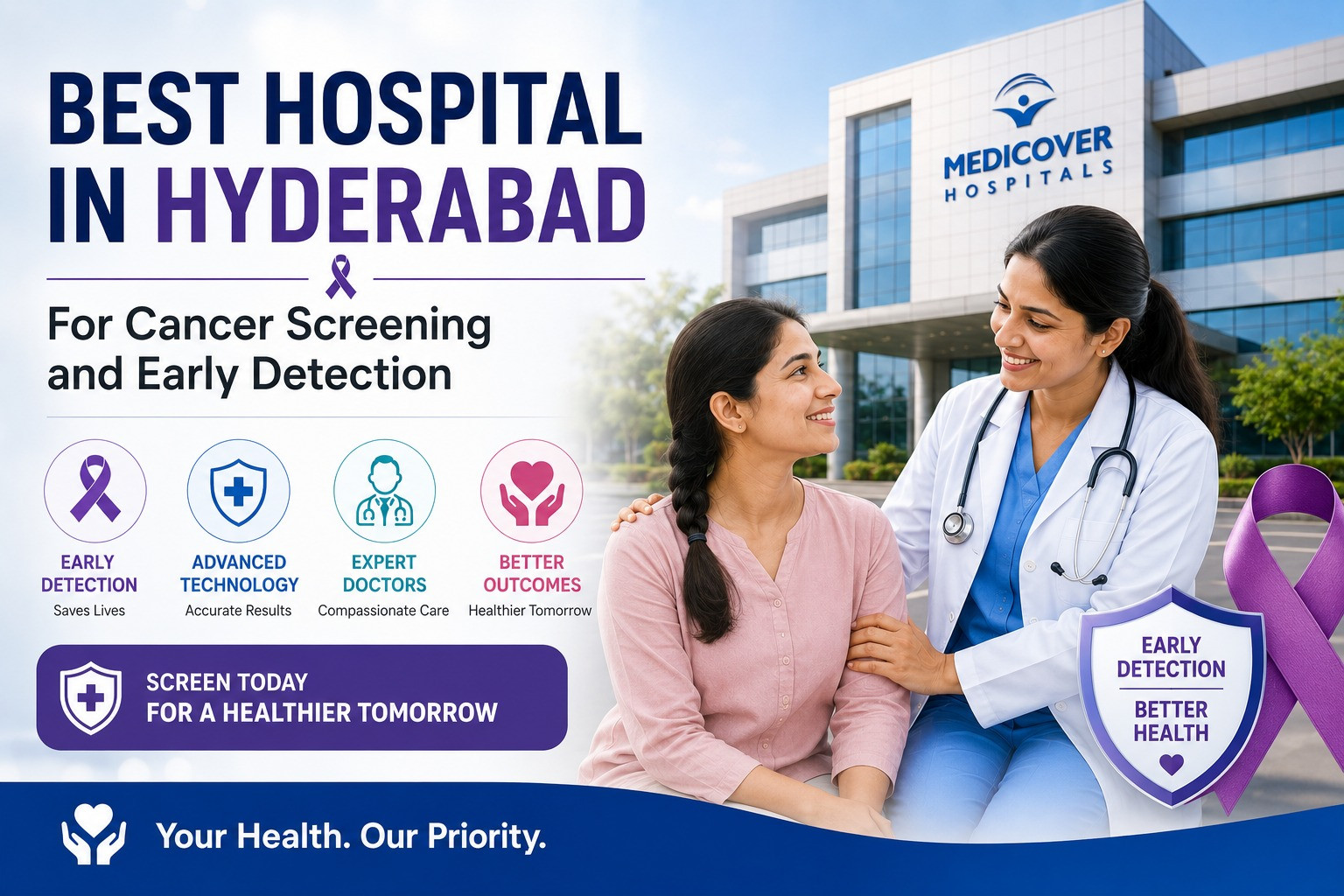 BEST HOSPITAL IN HYDERABAD

For Cancer Screening and Early Detection

EARLY DETECTION
Saves Lives

ADVANCED TECHNOLOGY
Accurate Results

EXPERT DOCTORS
Compassionate Care

BETTER OUTCOMES
Healthier Tomorrow

SCREEN TODAY
FOR A HEALTHIER TOMORROW

MEDICOVER
HOSPITALS

EARLY DETECTION
BETTER HEALTH

Your Health. Our Priority.